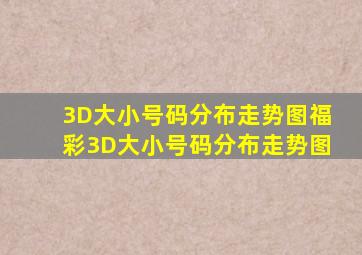 3D大小号码分布走势图福彩3D大小号码分布走势图